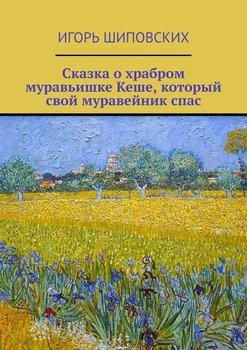 ИГОРЬ ШИПОВСКИХ

Сказка о храбром муравьишке Кеше, который свой муравейник спас